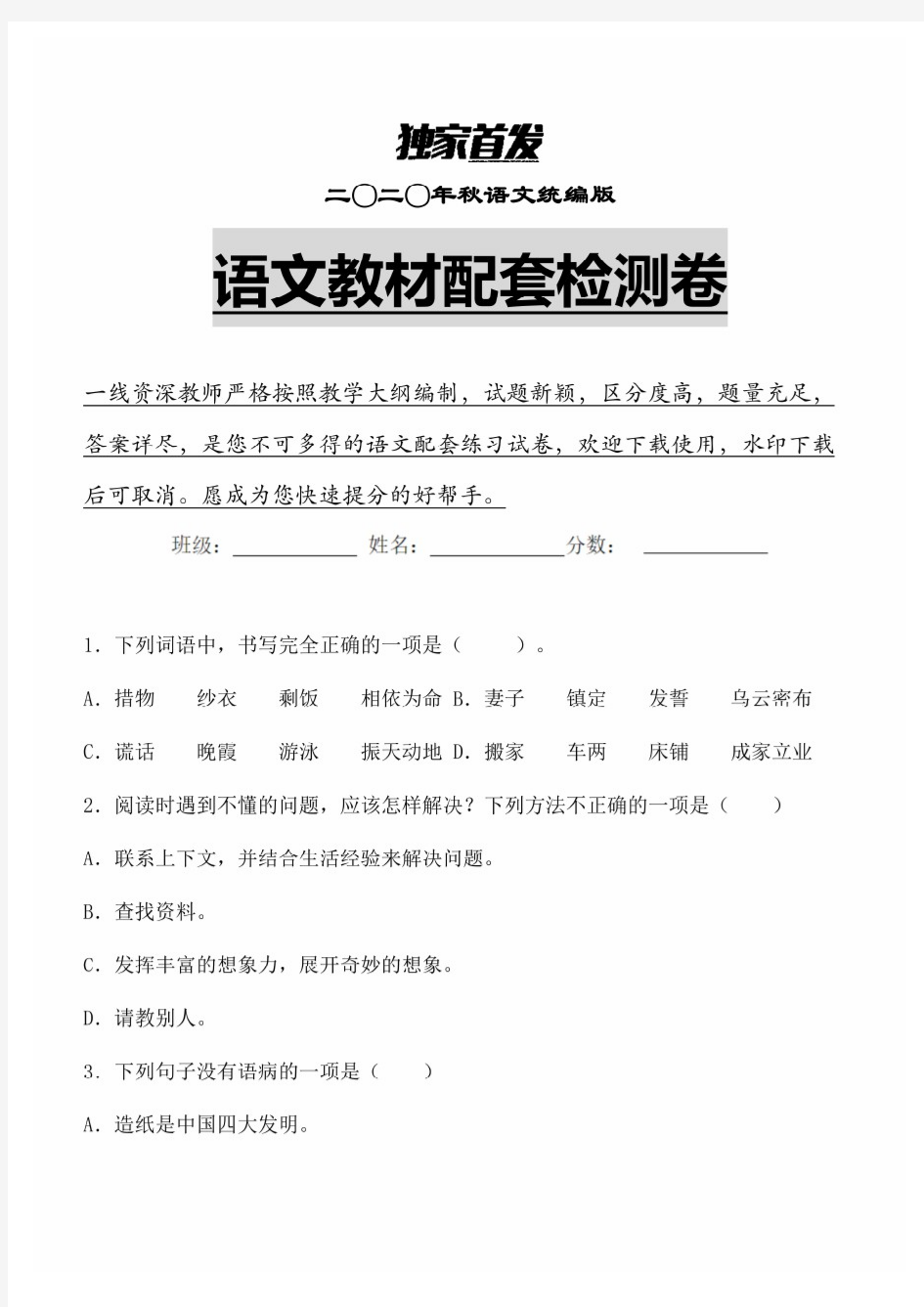 独家首发

二〇二〇年秋语文统编版

语文教材配套检测卷

一线资深教师严格按照教学大纲编制，试题新颖，区分度高，题量充足，答案详尽，是您不可多得的语文配套练习试卷，欢迎下载使用，水印下载后可取消。愿成为您快速提分的好帮手。

班级：____________ 姓名：____________ 分数：____________

1．下列词语中，书写完全正确的一项是（　　）。

A．措物　　纱衣　　剩饭　　相依为命 B．妻子　　镇定　　发誓　　乌云密布

C．谎话　　晚霞　　游泳　　振天动地 D．搬家　　车两　　床铺　　成家立业

2．阅读时遇到不懂的问题，应该怎样解决？下列方法不正确的一项是（　　）

A．联系上下文，并结合生活经验来解决问题。

B．查找资料。

C．发挥丰富的想象力，展开奇妙的想象。

D．请教别人。

3．下列句子没有语病的一项是（　　）

A．造纸是中国四大发明。